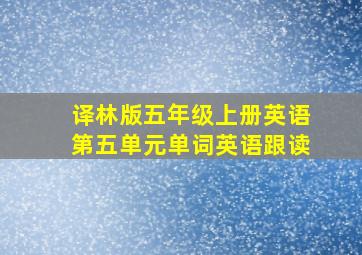 译林版五年级上册英语
第五单元单词英语跟读